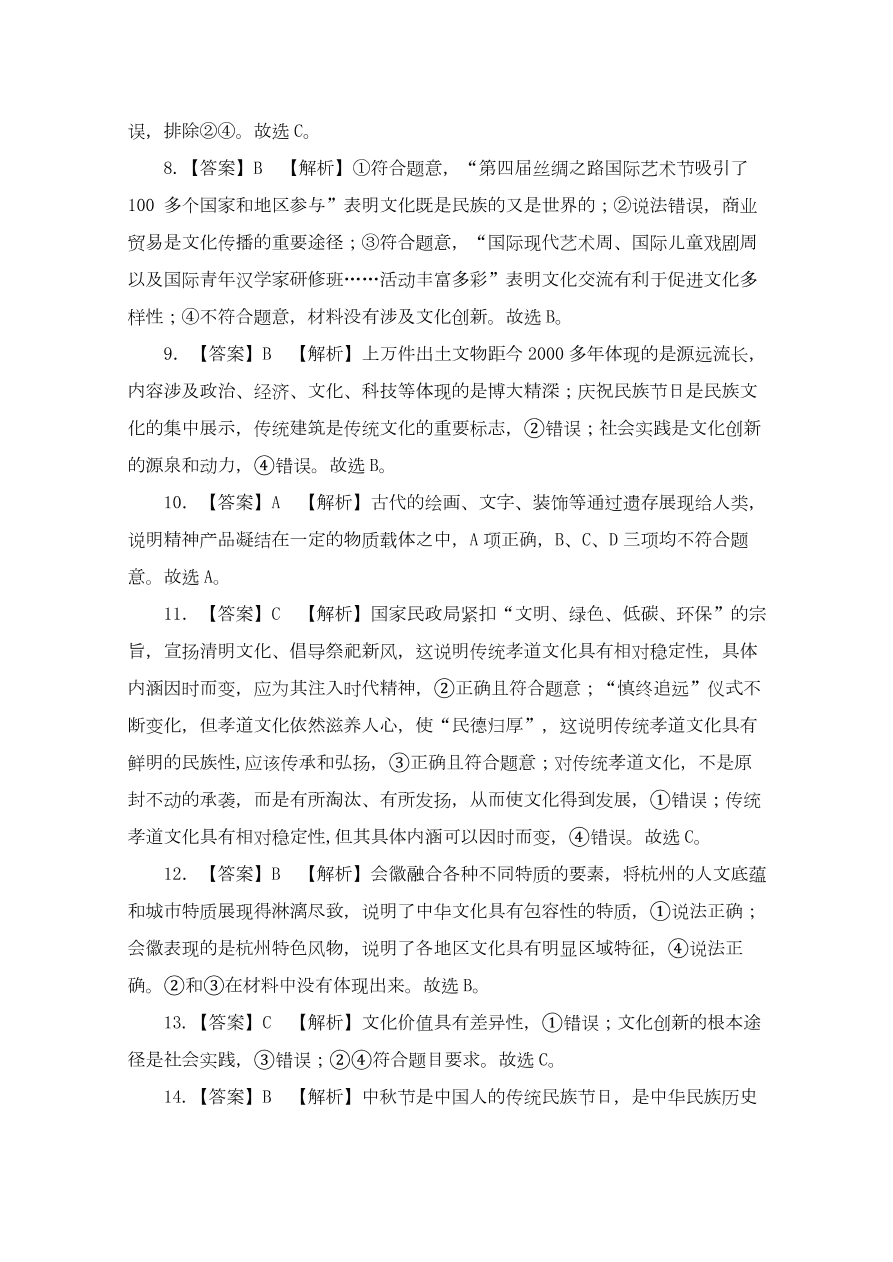 误，排除②④。故选 C。

8.【答案】B　【解析】①符合题意，“第四届丝绸之路国际艺术节吸引了 100 多个国家和地区参与”表明文化既是民族的又是世界的；②说法错误，商业贸易是文化传播的重要途径；③符合题意，“国际现代艺术周、国际儿童戏剧周以及国际青年汉学家研修班……活动丰富多彩”表明文化交流有利于促进文化多样性；④不符合题意，材料没有涉及文化创新。故选 B。

9. 【答案】B　【解析】上万件出土文物距今 2000 多年体现的是源远流长，内容涉及政治、经济、文化、科技等体现的是博大精深；庆祝民族节日是民族文化的集中展示，传统建筑是传统文化的重要标志，②错误；社会实践是文化创新的源泉和动力，④错误。故选 B。

10. 【答案】A　【解析】古代的绘画、文字、装饰等通过遗存展现给人类，说明精神产品凝结在一定的物质载体之中，A 项正确，B、C、D 三项均不符合题意。故选 A。

11. 【答案】C　【解析】国家民政局紧扣“文明、绿色、低碳、环保”的宗旨，宣扬清明文化、倡导祭祀新风，这说明传统孝道文化具有相对稳定性，具体内涵因时而变，应为其注入时代精神，②正确且符合题意；“慎终追远”仪式不断变化，但孝道文化依然滋养人心，使“民德归厚”，这说明传统孝道文化具有鲜明的民族性,应该传承和弘扬，③正确且符合题意；对传统孝道文化，不是原封不动的承袭，而是有所淘汰、有所发扬，从而使文化得到发展，①错误；传统孝道文化具有相对稳定性,但其具体内涵可以因时而变，④错误。故选 C。

12. 【答案】B　【解析】会徽融合各种不同特质的要素，将杭州的人文底蕴和城市特质展现得淋漓尽致，说明了中华文化具有包容性的特质，①说法正确；会徽表现的是杭州特色风物，说明了各地区文化具有明显区域特征，④说法正确。②和③在材料中没有体现出来。故选 B。

13.【答案】C　【解析】文化价值具有差异性，①错误；文化创新的根本途径是社会实践，③错误；②④符合题目要求。故选 C。

14.【答案】B　【解析】中秋节是中国人的传统民族节日，是中华民族历史